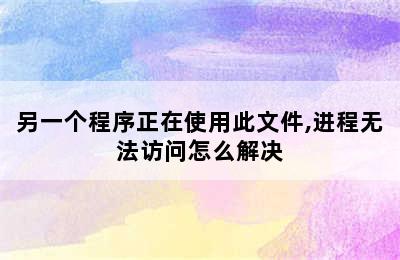 另一个程序正在使用此文件,进程无法访问怎么解决